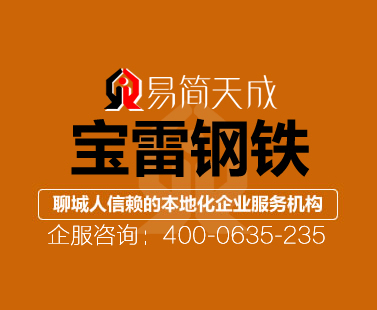 易简天成

宝雷钢铁

聊城人信赖的本地化企业服务机构

企服咨询：400-0635-235